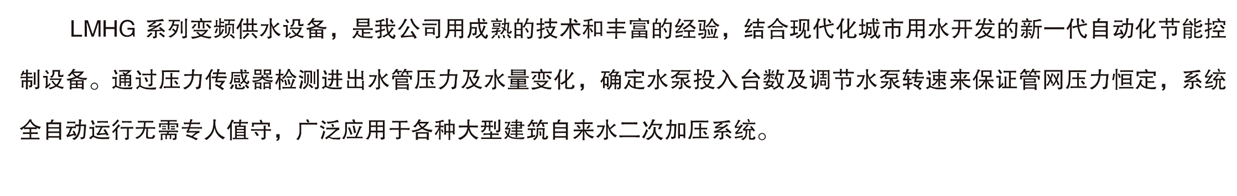 LMHG 系列变频供水设备，是我公司用成熟的技术和丰富的经验，结合现代化城市用水开发的新一代自动化节能控制设备。通过压力传感器检测进出水管压力及水量变化，确定水泵投入台数及调节水泵转速来保证管网压力恒定，系统全自动运行无需专人值守，广泛应用于各种大型建筑自来水二次加压系统。